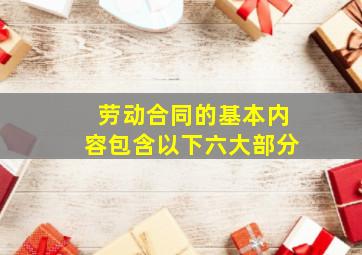 劳动合同的基本内容包含以下六大部分